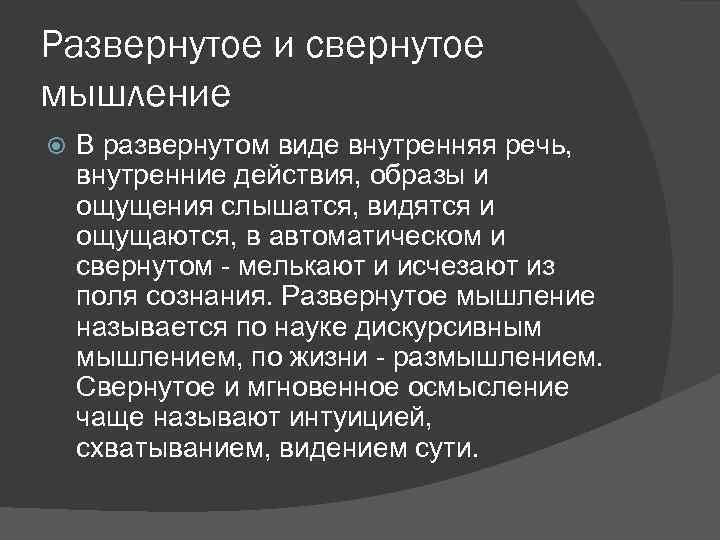 Развернутое и свернутое мышление

• В развернутом виде внутренняя речь, внутренние действия, образы и ощущения слышатся, видятся и ощущаются, в автоматическом и свернутом - мелькают и исчезают из поля сознания. Развернутое мышление называется по науке дискурсивным мышлением, по жизни - размышлением. Свернутое и мгновенное осмысление чаще называют интуицией, схватыванием, видением сути.